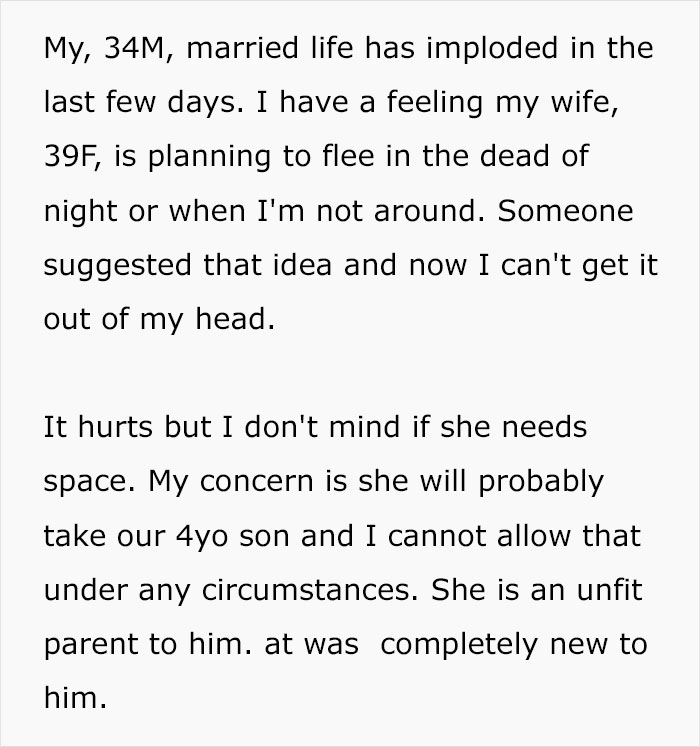 My, 34M, married life has imploded in the last few days. I have a feeling my wife, 39F, is planning to flee in the dead of night or when I'm not around. Someone suggested that idea and now I can't get it out of my head.

It hurts but I don't mind if she needs space. My concern is she will probably take our 4yo son and I cannot allow that under any circumstances. She is an unfit parent to him. at was completely new to him.